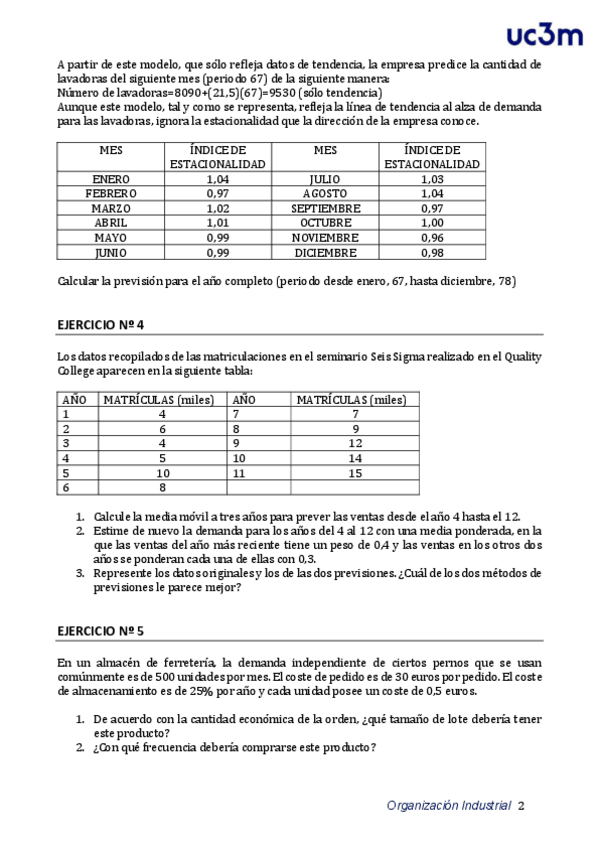 uc3m

A partir de este modelo, que sólo refleja datos de tendencia, la empresa predice la cantidad de lavadoras del siguiente mes (periodo 67) de la siguiente manera:
Número de lavadoras=8090+(21,5)(67)=9530 (sólo tendencia)
Aunque este modelo, tal y como se representa, refleja la línea de tendencia al alza de demanda para las lavadoras, ignora la estacionalidad que la dirección de la empresa conoce.

| MES | ÍNDICE DE ESTACIONALIDAD | MES | ÍNDICE DE ESTACIONALIDAD |
|---|---|---|---|
| ENERO | 1,04 | JULIO | 1,03 |
| FEBRERO | 0,97 | AGOSTO | 1,04 |
| MARZO | 1,02 | SEPTIEMBRE | 0,97 |
| ABRIL | 1,01 | OCTUBRE | 1,00 |
| MAYO | 0,99 | NOVIEMBRE | 0,96 |
| JUNIO | 0,99 | DICIEMBRE | 0,98 |

Calcular la previsión para el año completo (periodo desde enero, 67, hasta diciembre, 78)

EJERCICIO Nº 4

Los datos recopilados de las matriculaciones en el seminario Seis Sigma realizado en el Quality College aparecen en la siguiente tabla:

| AÑO | MATRÍCULAS (miles) | AÑO | MATRÍCULAS (miles) |
|---|---|---|---|
| 1 | 4 | 7 | 7 |
| 2 | 6 | 8 | 9 |
| 3 | 4 | 9 | 12 |
| 4 | 5 | 10 | 14 |
| 5 | 10 | 11 | 15 |
| 6 | 8 | | |

1. Calcule la media móvil a tres años para prever las ventas desde el año 4 hasta el 12.
2. Estime de nuevo la demanda para los años del 4 al 12 con una media ponderada, en la que las ventas del año más reciente tiene un peso de 0,4 y las ventas en los otros dos años se ponderan cada una de ellas con 0,3.
3. Represente los datos originales y los de las dos previsiones. ¿Cuál de los dos métodos de previsiones le parece mejor?

EJERCICIO Nº 5

En un almacén de ferretería, la demanda independiente de ciertos pernos que se usan comúnmente es de 500 unidades por mes. El coste de pedido es de 30 euros por pedido. El coste de almacenamiento es de 25% por año y cada unidad posee un coste de 0,5 euros.

1. De acuerdo con la cantidad económica de la orden, ¿qué tamaño de lote debería tener este producto?
2. ¿Con qué frecuencia debería comprarse este producto?

Organización Industrial 2